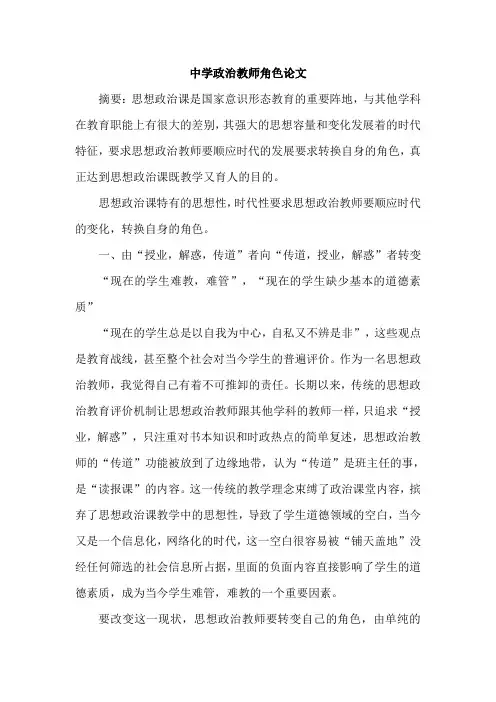 中学政治教师角色论文

摘要：思想政治课是国家意识形态教育的重要阵地，与其他学科在教育职能上有很大的差别，其强大的思想容量和变化发展着的时代特征，要求思想政治教师要顺应时代的发展要求转换自身的角色，真正达到思想政治课既教学又育人的目的。

思想政治课特有的思想性，时代性要求思想政治教师要顺应时代的变化，转换自身的角色。

一、由“授业，解惑，传道”者向“传道，授业，解惑”者转变

“现在的学生难教，难管”，“现在的学生缺少基本的道德素质”

“现在的学生总是以自我为中心，自私又不辨是非”，这些观点是教育战线，甚至整个社会对当今学生的普遍评价。作为一名思想政治教师，我觉得自己有着不可推卸的责任。长期以来，传统的思想政治教育评价机制让思想政治教师跟其他学科的教师一样，只追求“授业，解惑”，只注重对书本知识和时政热点的简单复述，思想政治教师的“传道”功能被放到了边缘地带，认为“传道”是班主任的事，是“读报课”的内容。这一传统的教学理念束缚了政治课堂内容，摈弃了思想政治课教学中的思想性，导致了学生道德领域的空白，当今又是一个信息化，网络化的时代，这一空白很容易被“铺天盖地”没经任何筛选的社会信息所占据，里面的负面内容直接影响了学生的道德素质，成为当今学生难管，难教的一个重要因素。

要改变这一现状，思想政治教师要转变自己的角色，由单纯的